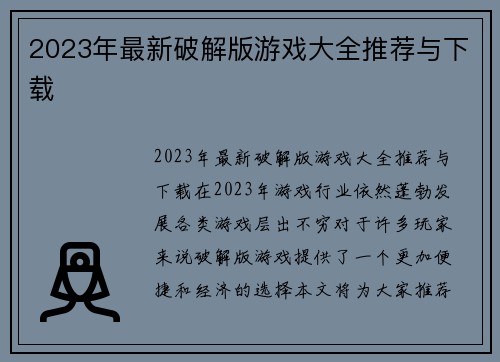 2023年最新破解版游戏大全推荐与下载

2023年最新破解版游戏大全推荐与下载在2023年游戏行业依然蓬勃发展各类游戏层出不穷对于许多玩家来说破解版游戏提供了一个更加便捷和经济的选择本文将为大家推荐